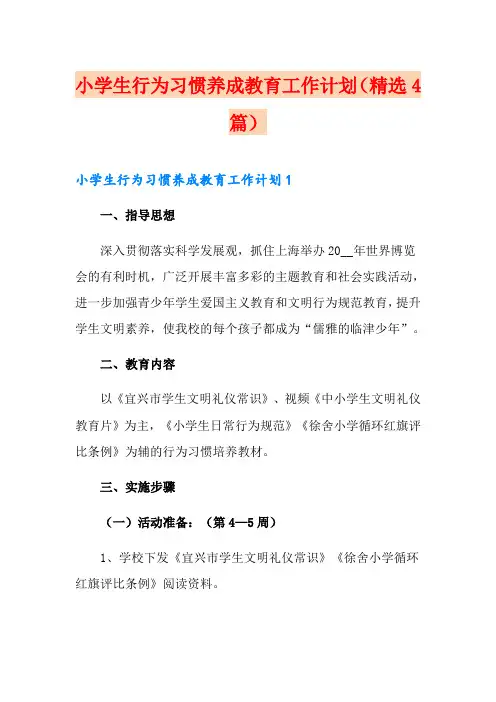 小学生行为习惯养成教育工作计划（精选4篇）

小学生行为习惯养成教育工作计划1

一、指导思想

深入贯彻落实科学发展观，抓住上海举办20__年世界博览会的有利时机，广泛开展丰富多彩的主题教育和社会实践活动，进一步加强青少年学生爱国主义教育和文明行为规范教育，提升学生文明素养，使我校的每个孩子都成为“儒雅的临津少年”。

二、教育内容

以《宜兴市学生文明礼仪常识》、视频《中小学生文明礼仪教育片》为主，《小学生日常行为规范》《徐舍小学循环红旗评比条例》为辅的行为习惯培养教材。

三、实施步骤

（一）活动准备：（第4—5周）

1、学校下发《宜兴市学生文明礼仪常识》《徐舍小学循环红旗评比条例》阅读资料。